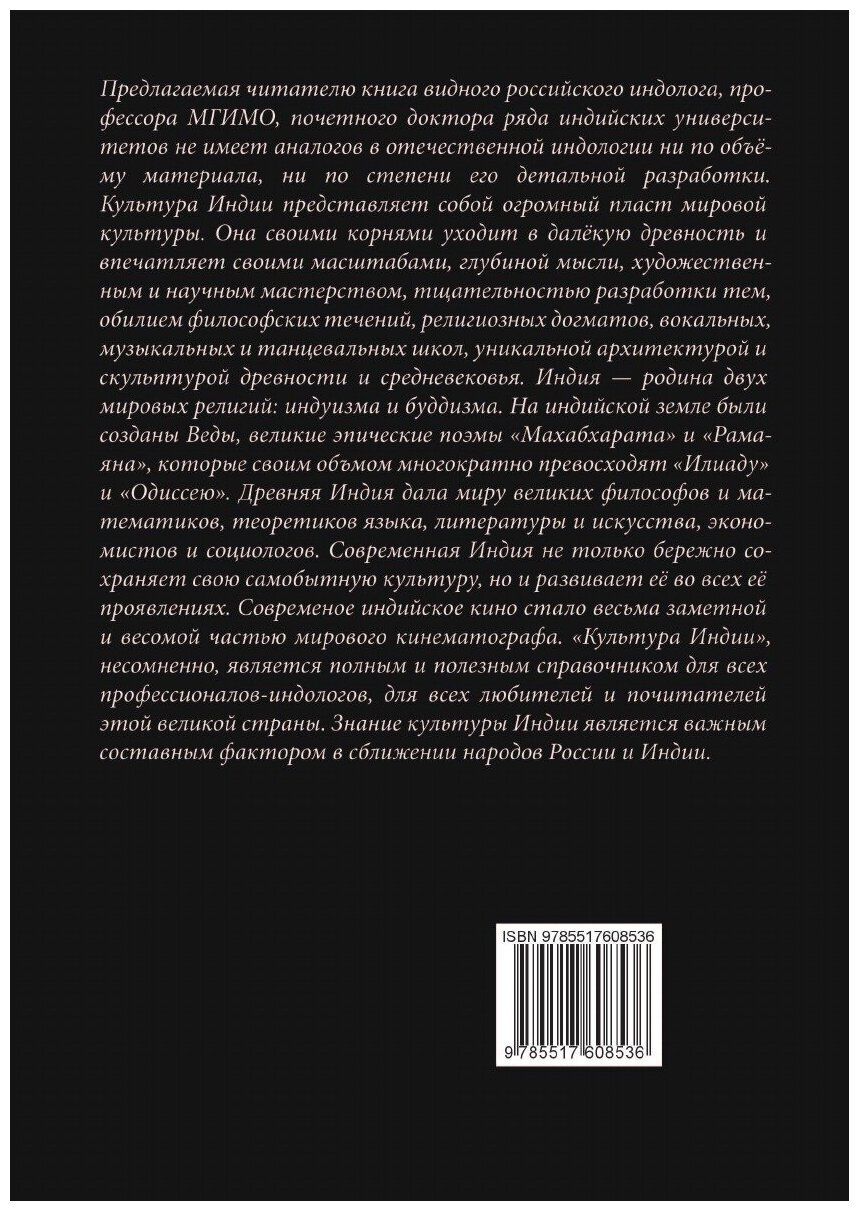 Предлагаемая читателю книга видного российского индолога, профессора МГИМО, почетного доктора ряда индийских университетов не имеет аналогов в отечественной индологии ни по объёму материала, ни по степени его детальной разработки. Культура Индии представляет собой огромный пласт мировой культуры. Она своими корнями уходит в далёкую древность и впечатляет своими масштабами, глубиной мысли, художественным и научным мастерством, тщательностью разработки тем, обилием философских течений, религиозных догматов, вокальных, музыкальных и танцевальных школ, уникальной архитектурой и скульптурой древности и средневековья. Индия — родина двух мировых религий: индуизма и буддизма. На индийской земле были созданы Веды, великие эпические поэмы «Махабхарата» и «Рамаяна», которые своим объмом многократно превосходят «Илиаду» и «Одиссею». Древняя Индия дала миру великих философов и математиков, теоретиков языка, литературы и искусства, экономистов и социологов. Современная Индия не только бережно сохраняет свою самобытную культуру, но и развивает её во всех её проявлениях. Современое индийское кино стало весьма заметной и весомой частью мирового кинематографа. «Культура Индии», несомненно, является полным и полезным справочником для всех профессионалов-индологов, для всех любителей и почитателей этой великой страны. Знание культуры Индии является важным составным фактором в сближении народов России и Индии.

ISBN 9785517608536

9 785517 608536